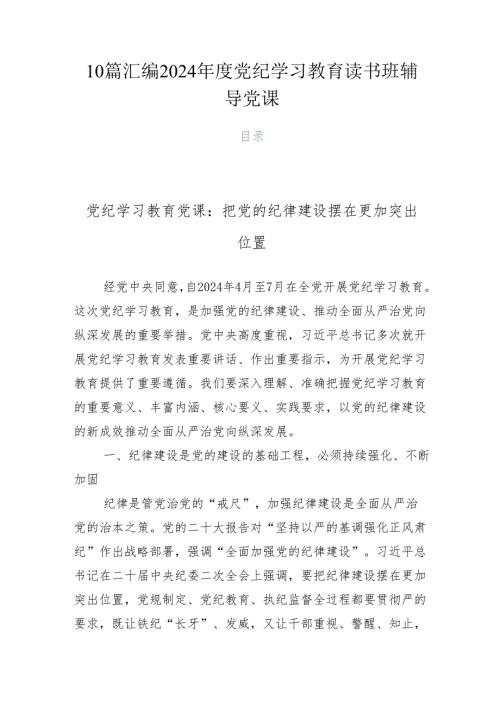 10篇汇编2024年度党纪学习教育读书班辅导党课

目录

党纪学习教育党课：把党的纪律建设摆在更加突出位置

经党中央同意，自2024年4月至7月在全党开展党纪学习教育。这次党纪学习教育，是加强党的纪律建设、推动全面从严治党向纵深发展的重要举措。党中央高度重视，习近平总书记多次就开展党纪学习教育发表重要讲话、作出重要指示，为开展党纪学习教育提供了重要遵循。我们要深入理解、准确把握党纪学习教育的重要意义、丰富内涵、核心要义、实践要求，以党的纪律建设的新成效推动全面从严治党向纵深发展。

一、纪律建设是党的建设的基础工程，必须持续强化、不断加固

纪律是管党治党的“戒尺”，加强纪律建设是全面从严治党的治本之策。党的二十大报告对“坚持以严的基调强化正风肃纪”作出战略部署，强调“全面加强党的纪律建设”。习近平总书记在二十届中央纪委二次全会上强调，要把纪律建设摆在更加突出位置，党规制定、党纪教育、执纪监督全过程都要贯彻严的要求，既让铁纪“长牙”、发威，又让干部重视、警醒、知止，